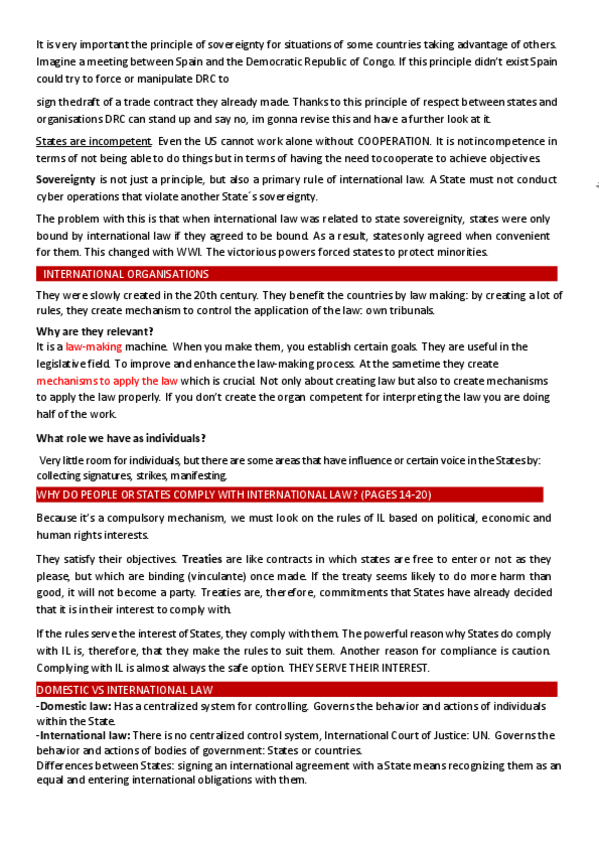 It is very important the principle of sovereignty for situations of some countries taking advantage of others. Imagine a meeting between Spain and the Democratic Republic of Congo. If this principle didn't exist Spain could try to force or manipulate DRC to

sign the draft of a trade contract they already made. Thanks to this principle of respect between states and organisations DRC can stand up and say no, im gonna revise this and have a further look at it.

States are incompetent. Even the US cannot work alone without COOPERATION. It is not incompetence in terms of not being able to do things but in terms of having the need to cooperate to achieve objectives.

Sovereignty is not just a principle, but also a primary rule of international law. A State must not conduct cyber operations that violate another State´s sovereignty.

The problem with this is that when international law was related to state sovereignity, states were only bound by international law if they agreed to be bound. As a result, states only agreed when convenient for them. This changed with WWI. The victorious powers forced states to protect minorities.

INTERNATIONAL ORGANISATIONS

They were slowly created in the 20th century. They benefit the countries by law making: by creating a lot of rules, they create mechanism to control the application of the law: own tribunals.

Why are they relevant?
It is a law-making machine. When you make them, you establish certain goals. They are useful in the legislative field. To improve and enhance the law-making process. At the same time they create mechanisms to apply the law which is crucial. Not only about creating law but also to create mechanisms to apply the law properly. If you don't create the organ competent for interpreting the law you are doing half of the work.

What role we have as individuals?

Very little room for individuals, but there are some areas that have influence or certain voice in the States by: collecting signatures, strikes, manifesting.

WHY DO PEOPLE OR STATES COMPLY WITH INTERNATIONAL LAW? (PAGES 14-20)

Because it's a compulsory mechanism, we must look on the rules of IL based on political, economic and human rights interests.

They satisfy their objectives. Treaties are like contracts in which states are free to enter or not as they please, but which are binding (vinculante) once made. If the treaty seems likely to do more harm than good, it will not become a party. Treaties are, therefore, commitments that States have already decided that it is in their interest to comply with.

If the rules serve the interest of States, they comply with them. The powerful reason why States do comply with IL is, therefore, that they make the rules to suit them. Another reason for compliance is caution. Complying with IL is almost always the safe option. THEY SERVE THEIR INTEREST.

DOMESTIC VS INTERNATIONAL LAW

-Domestic law: Has a centralized system for controlling. Governs the behavior and actions of individuals within the State.
-International law: There is no centralized control system, International Court of Justice: UN. Governs the behavior and actions of bodies of government: States or countries.
Differences between States: signing an international agreement with a State means recognizing them as an equal and entering international obligations with them.